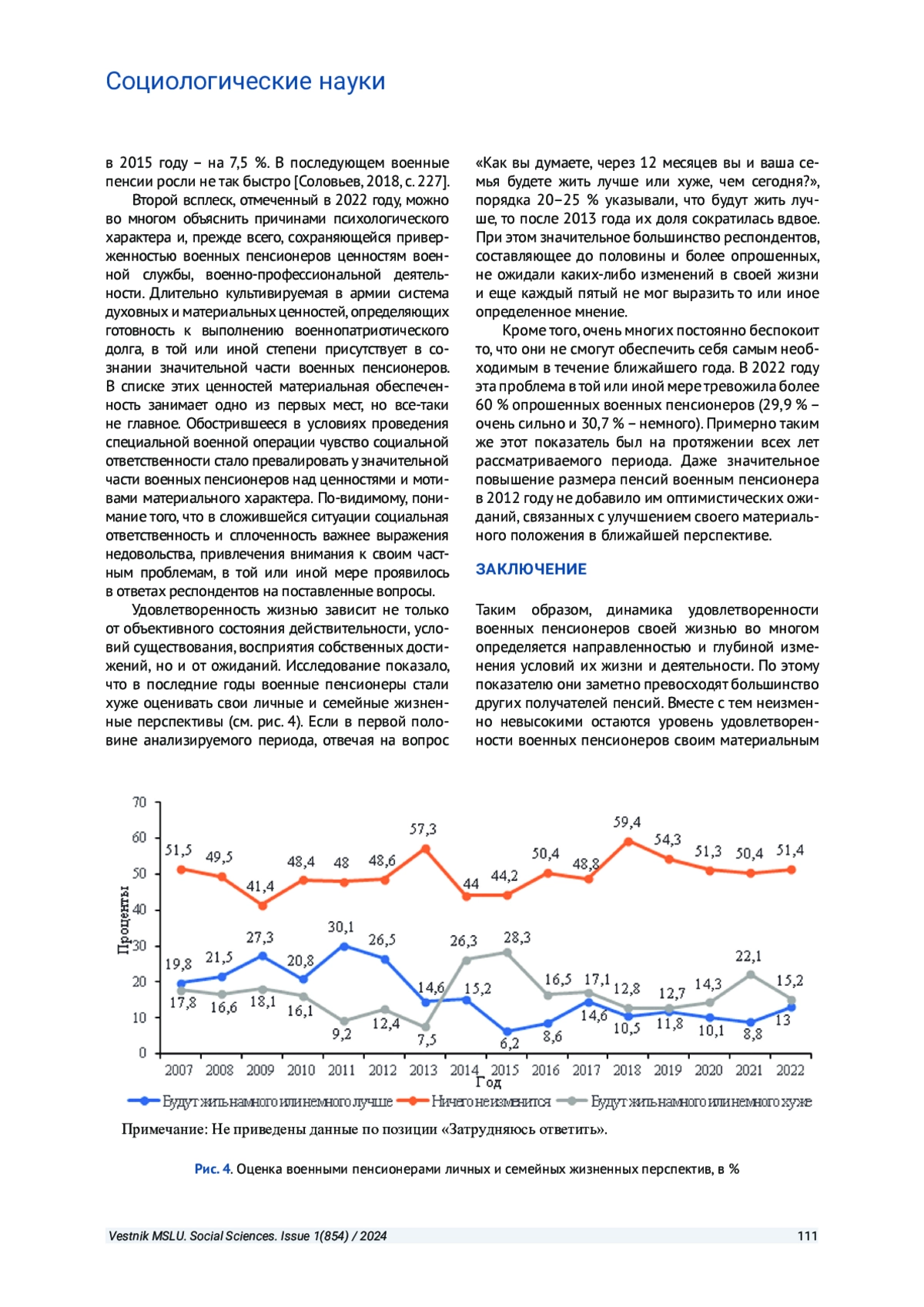 Социологические науки

в 2015 году – на 7,5 %. В последующем военные пенсии росли не так быстро [Соловьев, 2018, с. 227].

Второй всплеск, отмеченный в 2022 году, можно во многом объяснить причинами психологического характера и, прежде всего, сохраняющейся приверженностью военных пенсионеров ценностям военной службы, военно-профессиональной деятельности. Длительно культивируемая в армии система духовных и материальных ценностей, определяющих готовность к выполнению военнопатриотического долга, в той или иной степени присутствует в сознании значительной части военных пенсионеров. В списке этих ценностей материальная обеспеченность занимает одно из первых мест, но все-таки не главное. Обострившееся в условиях проведения специальной военной операции чувство социальной ответственности стало превалировать у значительной части военных пенсионеров над ценностями и мотивами материального характера. По-видимому, понимание того, что в сложившейся ситуации социальная ответственность и сплоченность важнее выражения недовольства, привлечения внимания к своим частным проблемам, в той или иной мере проявилось в ответах респондентов на поставленные вопросы.

Удовлетворенность жизнью зависит не только от объективного состояния действительности, условий существования, восприятия собственных достижений, но и от ожиданий. Исследование показало, что в последние годы военные пенсионеры стали хуже оценивать свои личные и семейные жизненные перспективы (см. рис. 4). Если в первой половине анализируемого периода, отвечая на вопрос «Как вы думаете, через 12 месяцев вы и ваша семья будете жить лучше или хуже, чем сегодня?», порядка 20–25 % указывали, что будут жить лучше, то после 2013 года их доля сократилась вдвое. При этом значительное большинство респондентов, составляющее до половины и более опрошенных, не ожидали каких-либо изменений в своей жизни и еще каждый пятый не мог выразить то или иное определенное мнение.

Кроме того, очень многих постоянно беспокоит то, что они не смогут обеспечить себя самым необходимым в течение ближайшего года. В 2022 году эта проблема в той или иной мере тревожила более 60 % опрошенных военных пенсионеров (29,9 % – очень сильно и 30,7 % – немного). Примерно таким же этот показатель был на протяжении всех лет рассматриваемого периода. Даже значительное повышение размера пенсий военным пенсионера в 2012 году не добавило им оптимистических ожиданий, связанных с улучшением своего материального положения в ближайшей перспективе.

ЗАКЛЮЧЕНИЕ

Таким образом, динамика удовлетворенности военных пенсионеров своей жизнью во многом определяется направленностью и глубиной изменения условий их жизни и деятельности. По этому показателю они заметно превосходят большинство других получателей пенсий. Вместе с тем неизменно невысокими остаются уровень удовлетворенности военных пенсионеров своим материальным

70
60
50
40
30
20
10
0
Проценты
51,5 49,5 41,4 48,4 48 48,6 57,3 44 44,2 50,4 48,8 59,4 54,3 51,3 50,4 51,4
19,8 21,5 27,3 20,8 30,1 26,5 14,6 15,2 6,2 8,6 14,6 10,5 11,8 10,1 8,8 13
17,8 16,6 18,1 16,1 9,2 12,4 7,5 26,3 28,3 16,5 17,1 12,8 12,7 14,3 22,1 15,2
2007 2008 2009 2010 2011 2012 2013 2014 2015 2016 2017 2018 2019 2020 2021 2022
Год
Будут жить намного или немного лучше
Ничего не изменится
Будут жить намного или немного хуже

Примечание: Не приведены данные по позиции «Затрудняюсь ответить».

Рис. 4. Оценка военными пенсионерами личных и семейных жизненных перспектив, в %

Vestnik MSLU. Social Sciences. Issue 1(854) / 2024
111